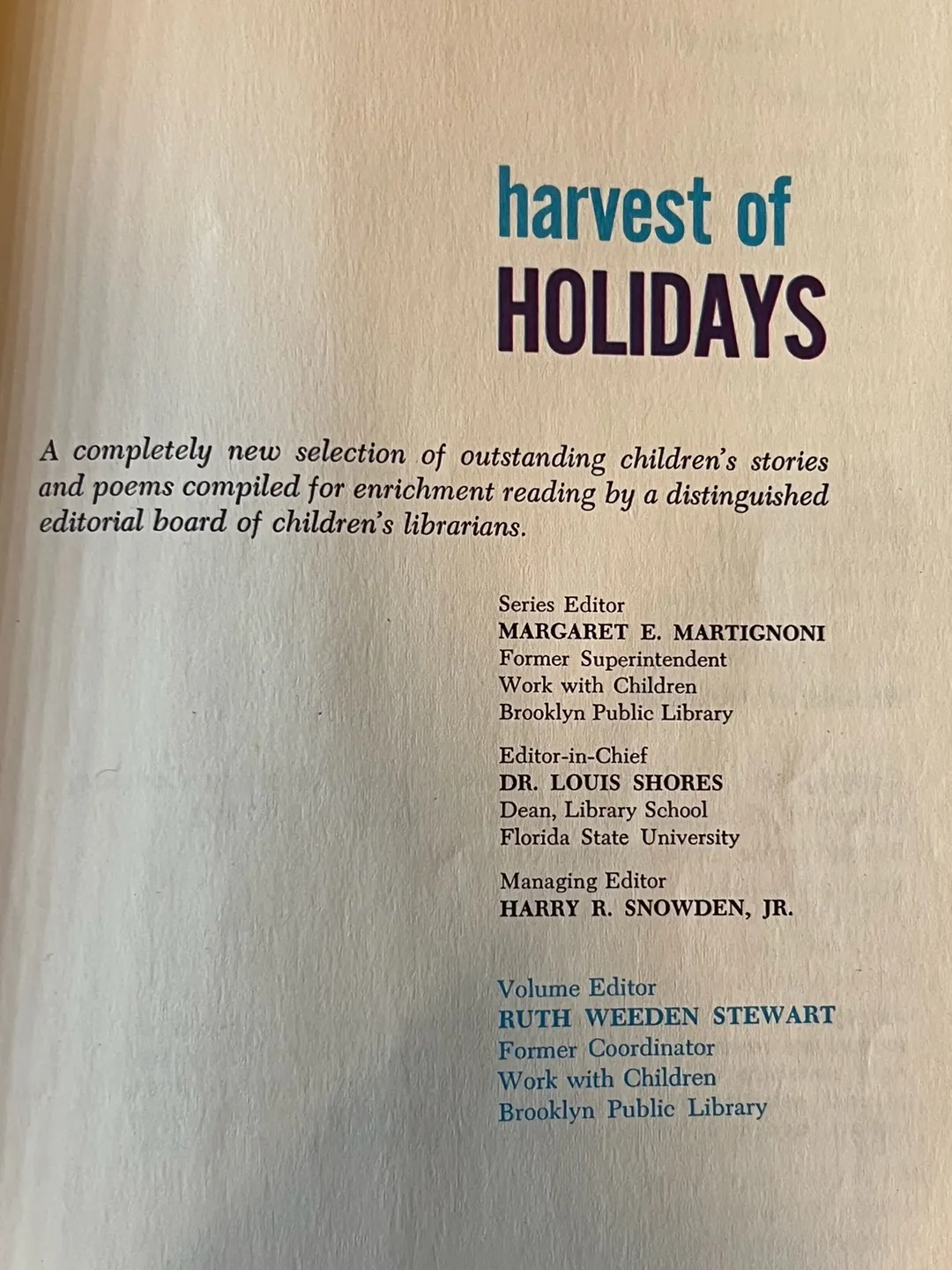 harvest of
HOLIDAYS

A completely new selection of outstanding children's stories and poems compiled for enrichment reading by a distinguished editorial board of children's librarians.

Series Editor
MARGARET E. MARTIGNONI
Former Superintendent
Work with Children
Brooklyn Public Library

Editor-in-Chief
DR. LOUIS SHORES
Dean, Library School
Florida State University

Managing Editor
HARRY R. SNOWDEN, JR.

Volume Editor
RUTH WEEDEN STEWART
Former Coordinator
Work with Children
Brooklyn Public Library